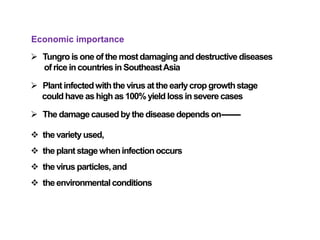 Economic importance

➢ Tungro is one of the most damaging and destructive diseases of rice in countries in Southeast Asia

➢ Plant infected with the virus at the early crop growth stage could have as high as 100% yield loss in severe cases

➢ The damage caused by the disease depends on——

❖ the variety used,

❖ the plant stage when infection occurs

❖ the virus particles, and

❖ the environmental conditions